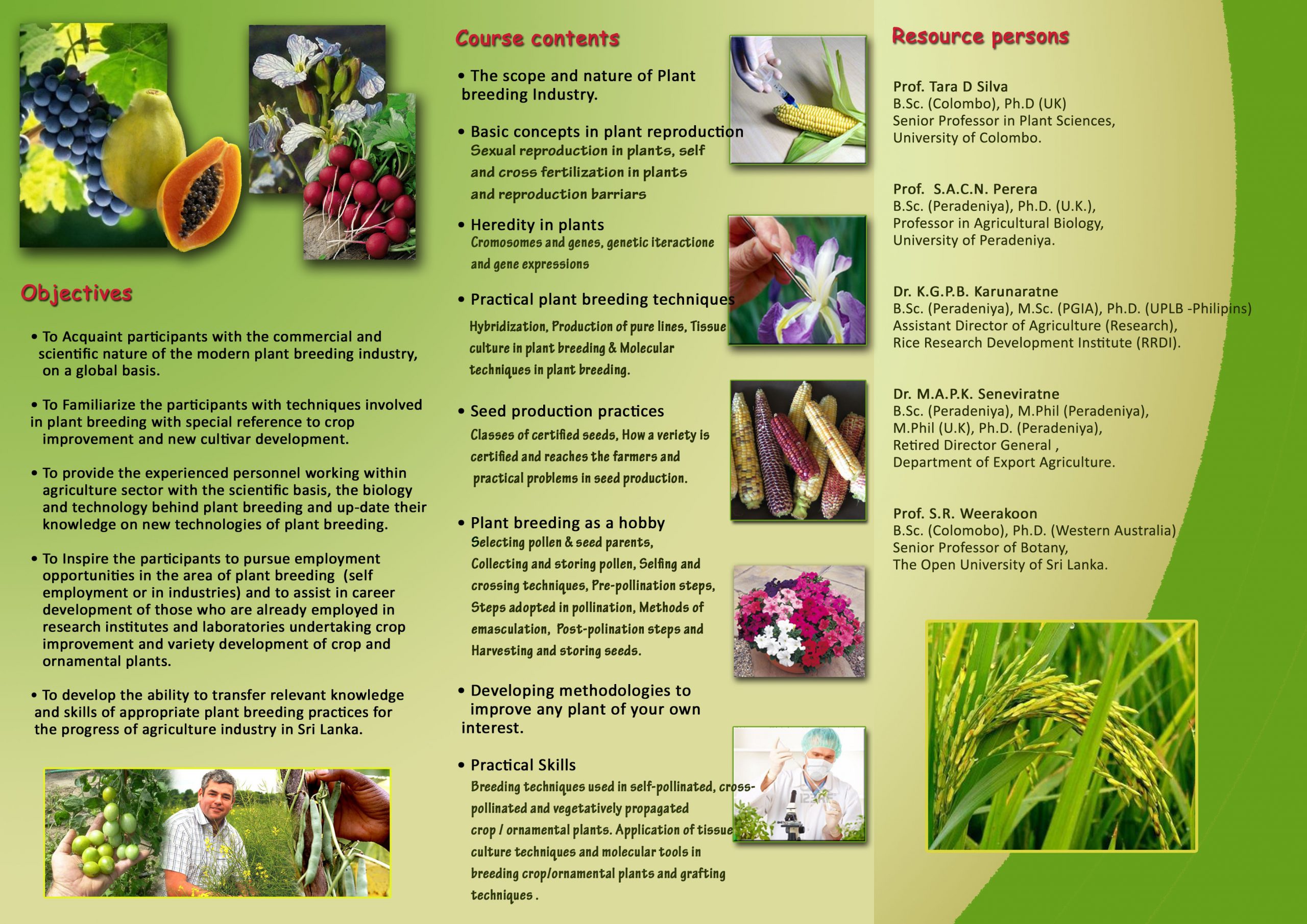 Objectives

• To Acquaint participants with the commercial and scientific nature of the modern plant breeding industry, on a global basis.

• To Familiarize the participants with techniques involved in plant breeding with special reference to crop improvement and new cultivar development.

• To provide the experienced personnel working within agriculture sector with the scientific basis, the biology and technology behind plant breeding and up-date their knowledge on new technologies of plant breeding.

• To Inspire the participants to pursue employment opportunities in the area of plant breeding (self employment or in industries) and to assist in career development of those who are already employed in research institutes and laboratories undertaking crop improvement and variety development of crop and ornamental plants.

• To develop the ability to transfer relevant knowledge and skills of appropriate plant breeding practices for the progress of agriculture industry in Sri Lanka.

Course contents

• The scope and nature of Plant breeding Industry.

• Basic concepts in plant reproduction
Sexual reproduction in plants, self and cross fertilization in plants and reproduction barriars

• Heredity in plants
Cromosomes and genes, genetic iteractione and gene expressions

• Practical plant breeding techniques
Hybridization, Production of pure lines, Tissue culture in plant breeding & Molecular techniques in plant breeding.

• Seed production practices
Classes of certified seeds, How a veriety is certified and reaches the farmers and practical problems in seed production.

• Plant breeding as a hobby
Selecting pollen & seed parents, Collecting and storing pollen, Selfing and crossing techniques, Pre-pollination steps, Steps adopted in pollination, Methods of emasculation, Post-polination steps and Harvesting and storing seeds.

• Developing methodologies to improve any plant of your own interest.

• Practical Skills
Breeding techniques used in self-pollinated, cross-pollinated and vegetatively propagated crop / ornamental plants. Application of tissue culture techniques and molecular tools in breeding crop/ornamental plants and grafting techniques .

Resource persons

Prof. Tara D Silva
B.Sc. (Colombo), Ph.D (UK)
Senior Professor in Plant Sciences,
University of Colombo.

Prof. S.A.C.N. Perera
B.Sc. (Peradeniya), Ph.D. (U.K.),
Professor in Agricultural Biology,
University of Peradeniya.

Dr. K.G.P.B. Karunaratne
B.Sc. (Peradeniya), M.Sc. (PGIA), Ph.D. (UPLB -Philipins)
Assistant Director of Agriculture (Research),
Rice Research Development Institute (RRDI).

Dr. M.A.P.K. Seneviratne
B.Sc. (Peradeniya), M.Phil (Peradeniya),
M.Phil (U.K), Ph.D. (Peradeniya),
Retired Director General ,
Department of Export Agriculture.

Prof. S.R. Weerakoon
B.Sc. (Colomobo), Ph.D. (Western Australia)
Senior Professor of Botany,
The Open University of Sri Lanka.